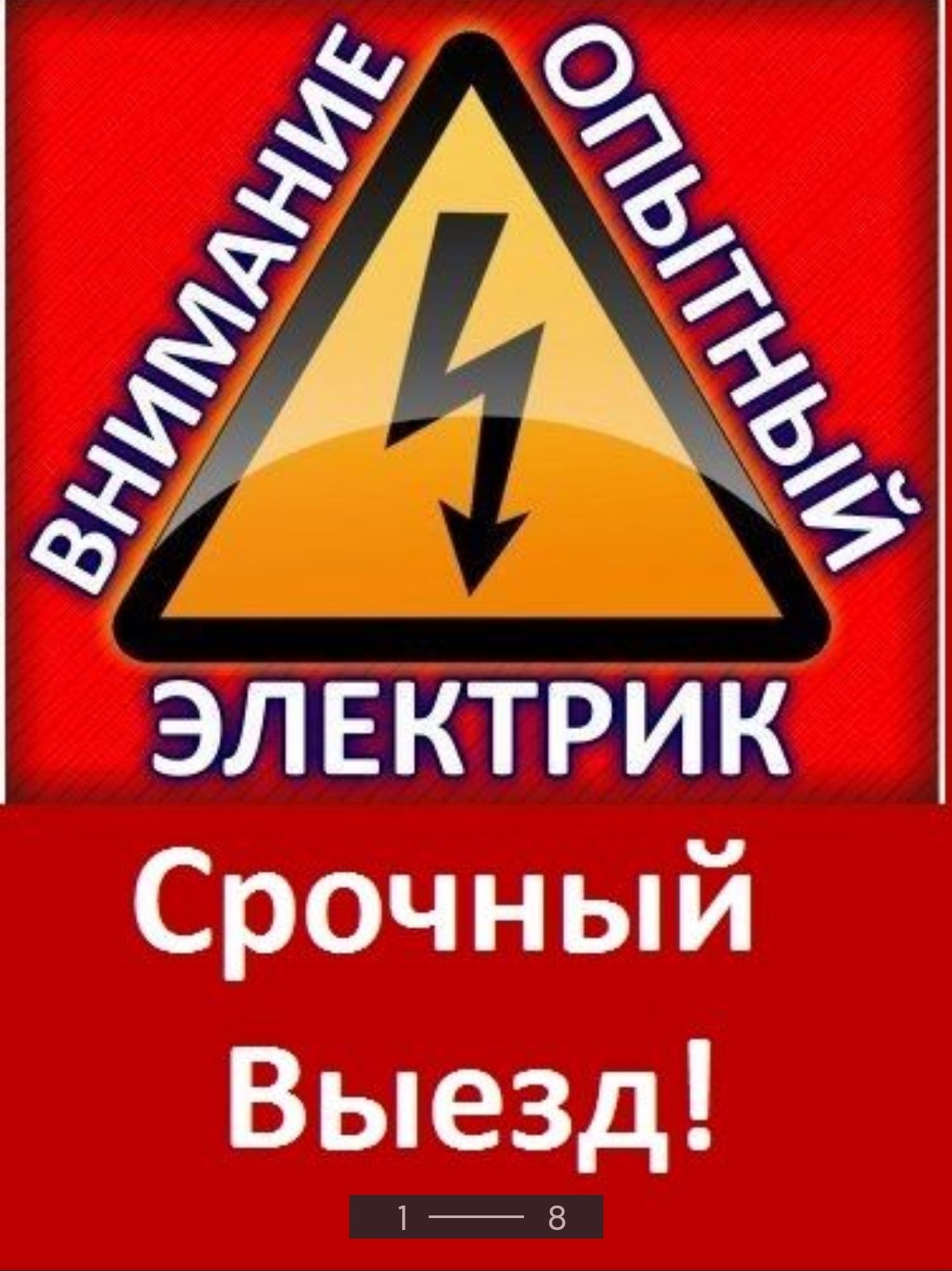 ВНИМАНИЕ
ОПЫТНЫЙ
ЭЛЕКТРИК

Срочный Выезд!

1 —— 8